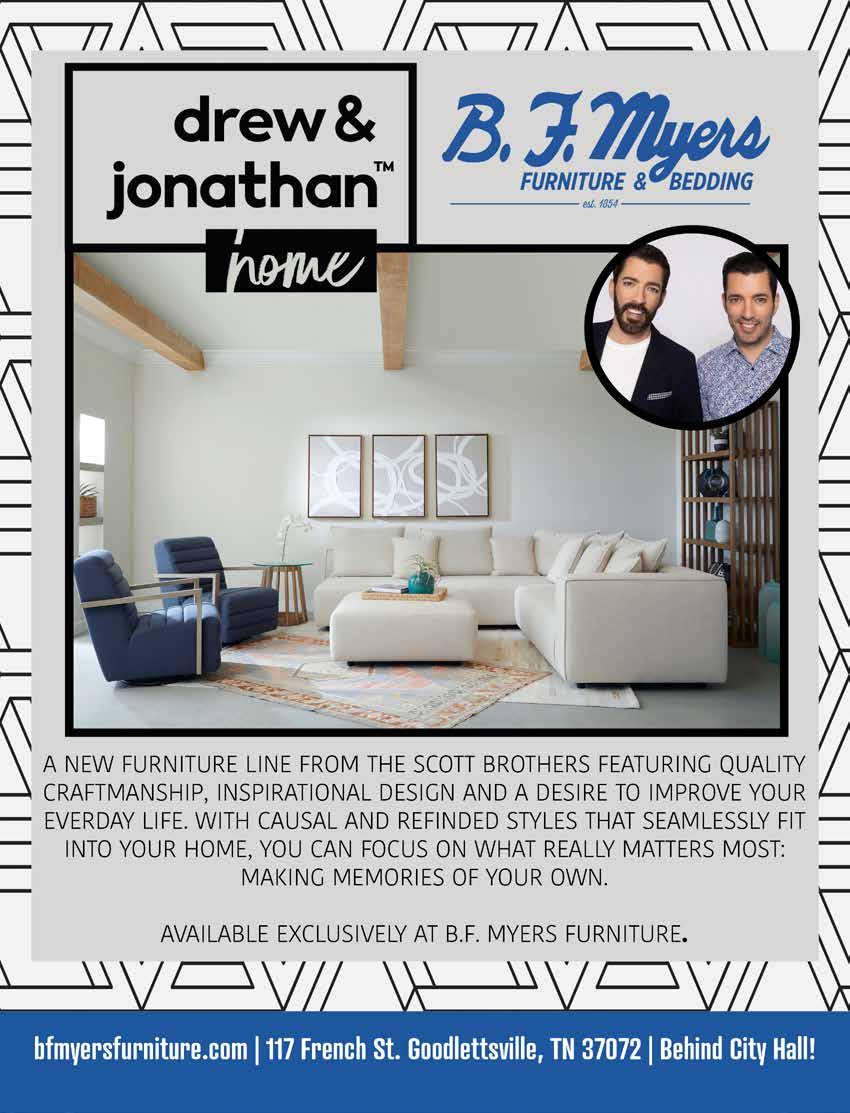 drew &
jonathan™
home

B. F. Myers
FURNITURE & BEDDING
est. 1854

A NEW FURNITURE LINE FROM THE SCOTT BROTHERS FEATURING QUALITY CRAFTMANSHIP, INSPIRATIONAL DESIGN AND A DESIRE TO IMPROVE YOUR EVERDAY LIFE. WITH CAUSAL AND REFINDED STYLES THAT SEAMLESSLY FIT INTO YOUR HOME, YOU CAN FOCUS ON WHAT REALLY MATTERS MOST: MAKING MEMORIES OF YOUR OWN.

AVAILABLE EXCLUSIVELY AT B.F. MYERS FURNITURE.

bfmyersfurniture.com | 117 French St. Goodlettsville, TN 37072 | Behind City Hall!